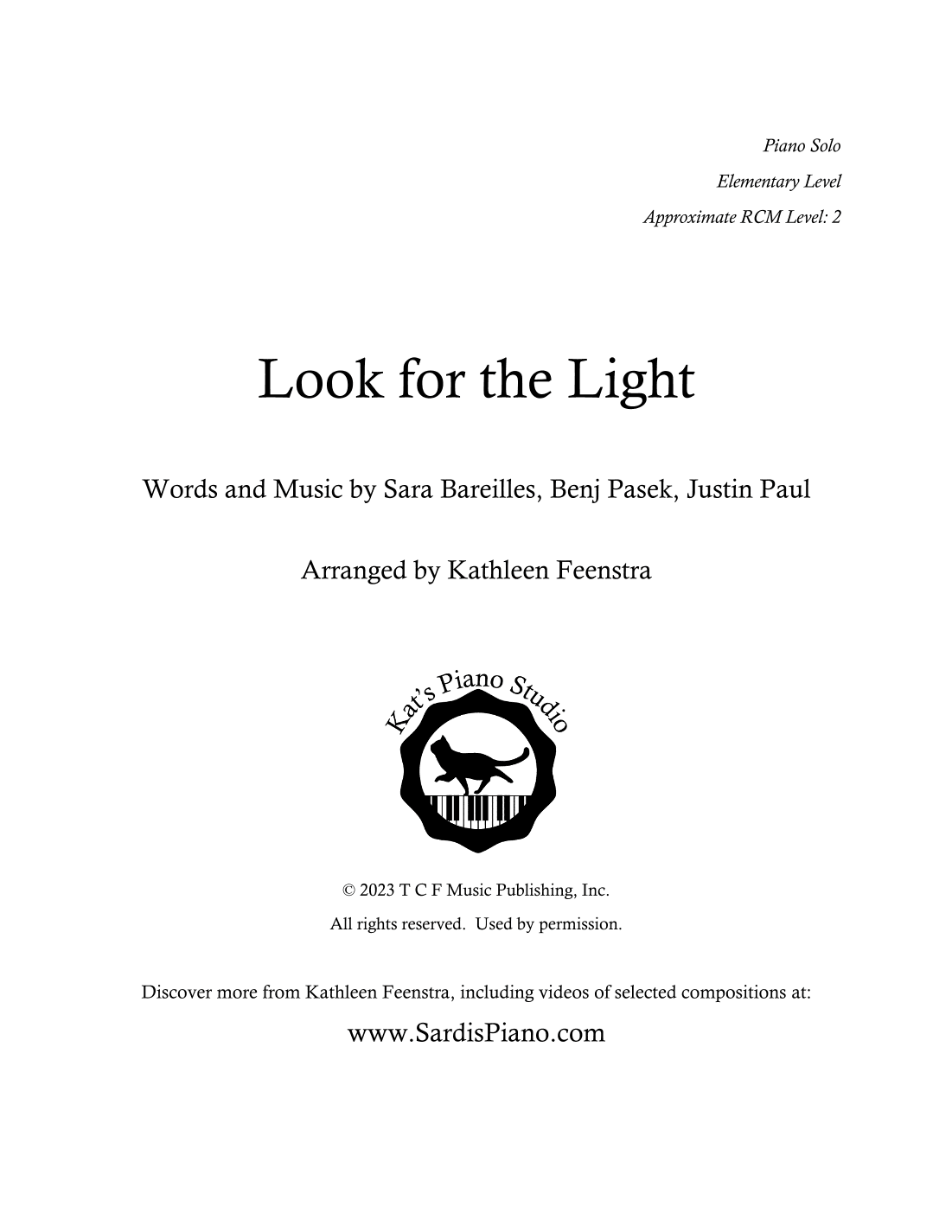 Piano Solo

Elementary Level

Approximate RCM Level: 2

Look for the Light

Words and Music by Sara Bareilles, Benj Pasek, Justin Paul

Arranged by Kathleen Feenstra

Kat's Piano Studio

© 2023 T C F Music Publishing, Inc.

All rights reserved. Used by permission.

Discover more from Kathleen Feenstra, including videos of selected compositions at:

www.SardisPiano.com